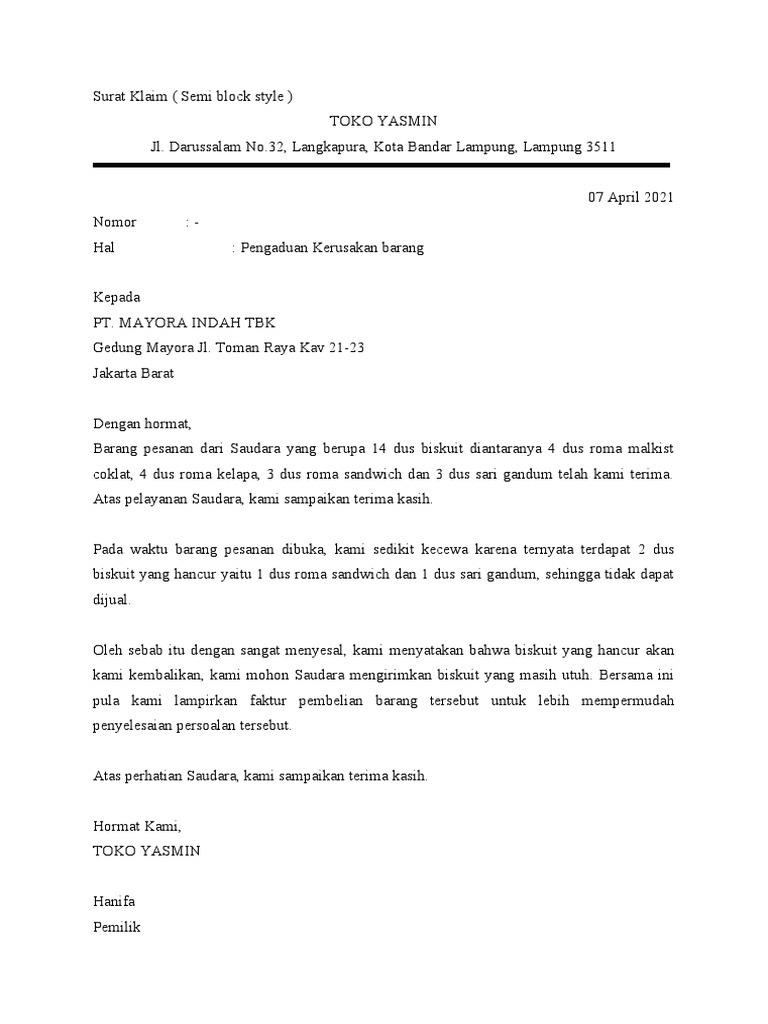 Surat Klaim ( Semi block style )

TOKO YASMIN

Jl. Darussalam No.32, Langkapura, Kota Bandar Lampung, Lampung 3511

07 April 2021

Nomor : -

Hal : Pengaduan Kerusakan barang

Kepada

PT. MAYORA INDAH TBK

Gedung Mayora Jl. Toman Raya Kav 21-23

Jakarta Barat

Dengan hormat,

Barang pesanan dari Saudara yang berupa 14 dus biskuit diantaranya 4 dus roma malkist coklat, 4 dus roma kelapa, 3 dus roma sandwich dan 3 dus sari gandum telah kami terima. Atas pelayanan Saudara, kami sampaikan terima kasih.

Pada waktu barang pesanan dibuka, kami sedikit kecewa karena ternyata terdapat 2 dus biskuit yang hancur yaitu 1 dus roma sandwich dan 1 dus sari gandum, sehingga tidak dapat dijual.

Oleh sebab itu dengan sangat menyesal, kami menyatakan bahwa biskuit yang hancur akan kami kembalikan, kami mohon Saudara mengirimkan biskuit yang masih utuh. Bersama ini pula kami lampirkan faktur pembelian barang tersebut untuk lebih mempermudah penyelesaian persoalan tersebut.

Atas perhatian Saudara, kami sampaikan terima kasih.

Hormat Kami,

TOKO YASMIN

Hanifa

Pemilik